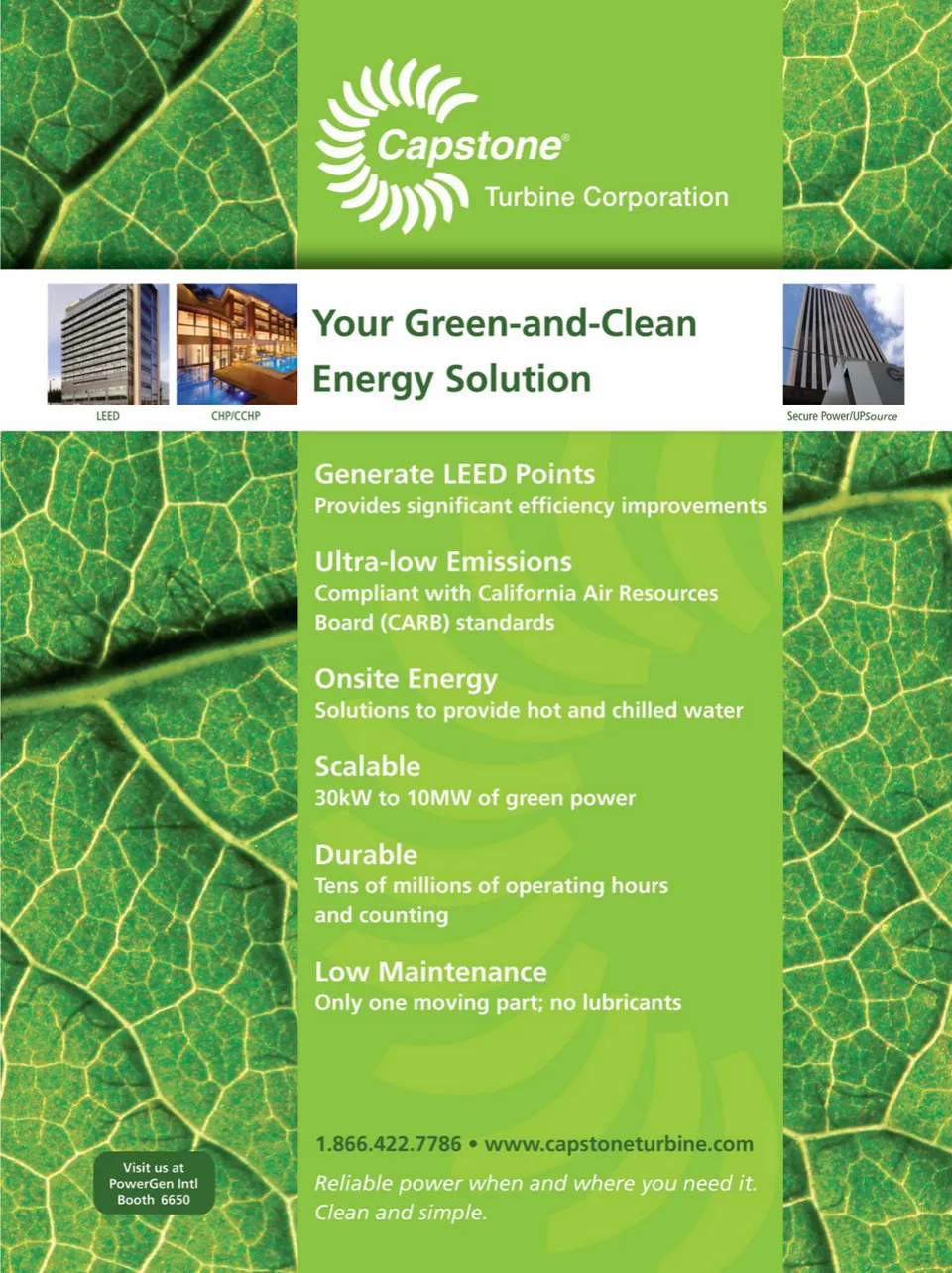 Capstone®
Turbine Corporation

LEED
CHP/CCHP

Your Green-and-Clean Energy Solution

Secure Power/UPSource

Generate LEED Points
Provides significant efficiency improvements

Ultra-low Emissions
Compliant with California Air Resources Board (CARB) standards

Onsite Energy
Solutions to provide hot and chilled water

Scalable
30kW to 10MW of green power

Durable
Tens of millions of operating hours and counting

Low Maintenance
Only one moving part; no lubricants

1.866.422.7786 • www.capstoneturbine.com
Reliable power when and where you need it. Clean and simple.

Visit us at PowerGen Intl Booth 6650